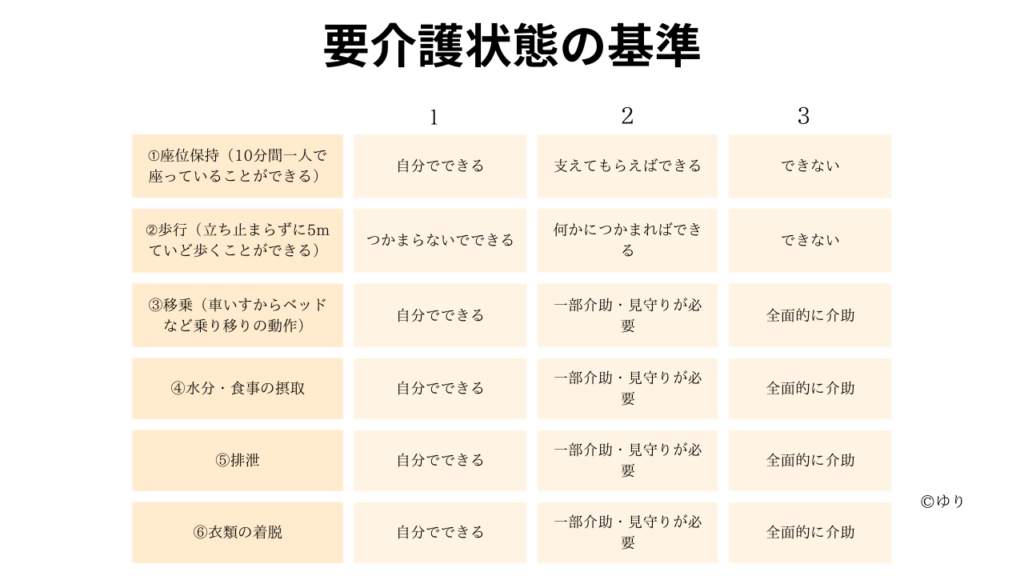 要介護状態の基準

|  | 1 | 2 | 3 |
|---|---|---|---|
| ①座位保持（10分間一人で座っていることができる） | 自分でできる | 支えてもらえばできる | できない |
| ②歩行（立ち止まらずに5mていど歩くことができる） | つかまらないでできる | 何かにつかまればできる | できない |
| ③移乗（車いすからベッドなど乗り移りの動作） | 自分でできる | 一部介助・見守りが必要 | 全面的に介助 |
| ④水分・食事の摂取 | 自分でできる | 一部介助・見守りが必要 | 全面的に介助 |
| ⑤排泄 | 自分でできる | 一部介助・見守りが必要 | 全面的に介助 |
| ⑥衣類の着脱 | 自分でできる | 一部介助・見守りが必要 | 全面的に介助 |

©ゆり